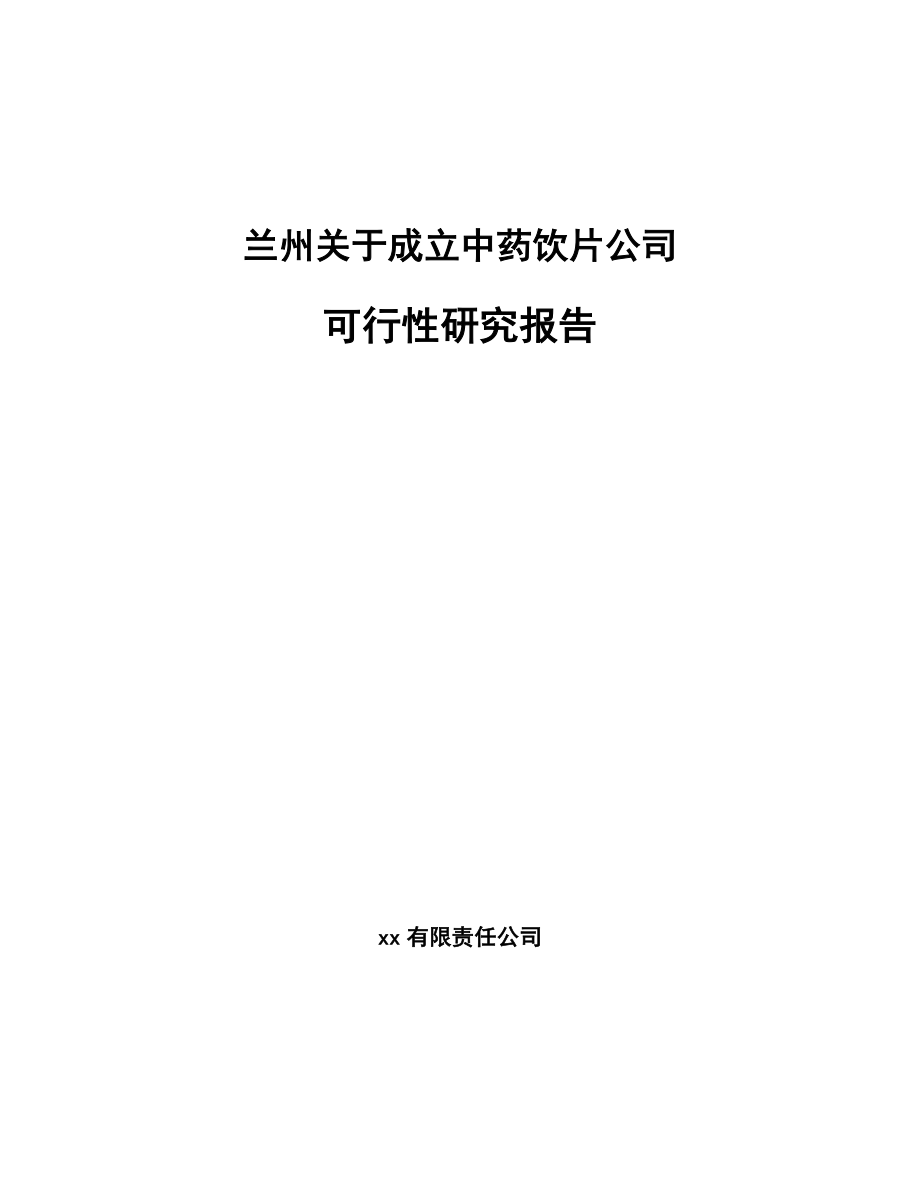 兰州关于成立中药饮片公司

可行性研究报告

xx 有限责任公司